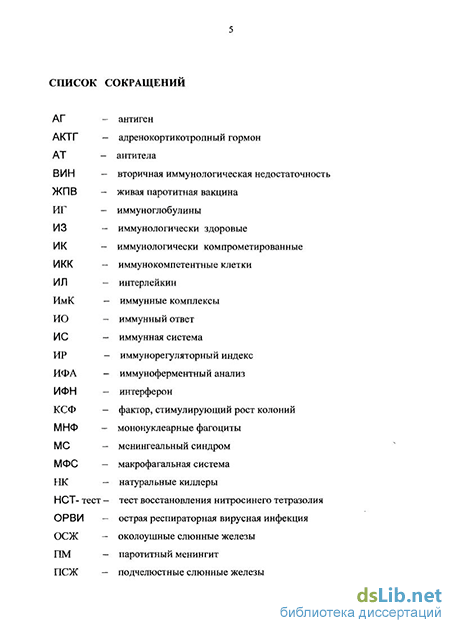 5

СПИСОК СОКРАЩЕНИЙ

АГ – антиген
АКТГ – адренокортикотропный гормон
АТ – антитела
ВИН – вторичная иммунологическая недостаточность
ЖПВ – живая паротитная вакцина
ИГ – иммуноглобулины
ИЗ – иммунологически здоровые
ИК – иммунологически компрометированные
ИКК – иммунокомпетентные клетки
ИЛ – интерлейкин
ИмК – иммунные комплексы
ИО – иммунный ответ
ИС – иммунная система
ИР – иммунорегуляторный индекс
ИФА – иммуноферментный анализ
ИФН – интерферон
КСФ – фактор, стимулирующий рост колоний
МНФ – мононуклеарные фагоциты
МС – менингеальный синдром
МФС – макрофагальная система
НК – натуральные киллеры
НСТ- тест – тест восстановления нитросинего тетразолия
ОРВИ – острая респираторная вирусная инфекция
ОСЖ – околоушные слюнные железы
ПМ – паротитный менингит
ПСЖ – подчелюстные слюнные железы

dsLib.net
библиотека диссертаций